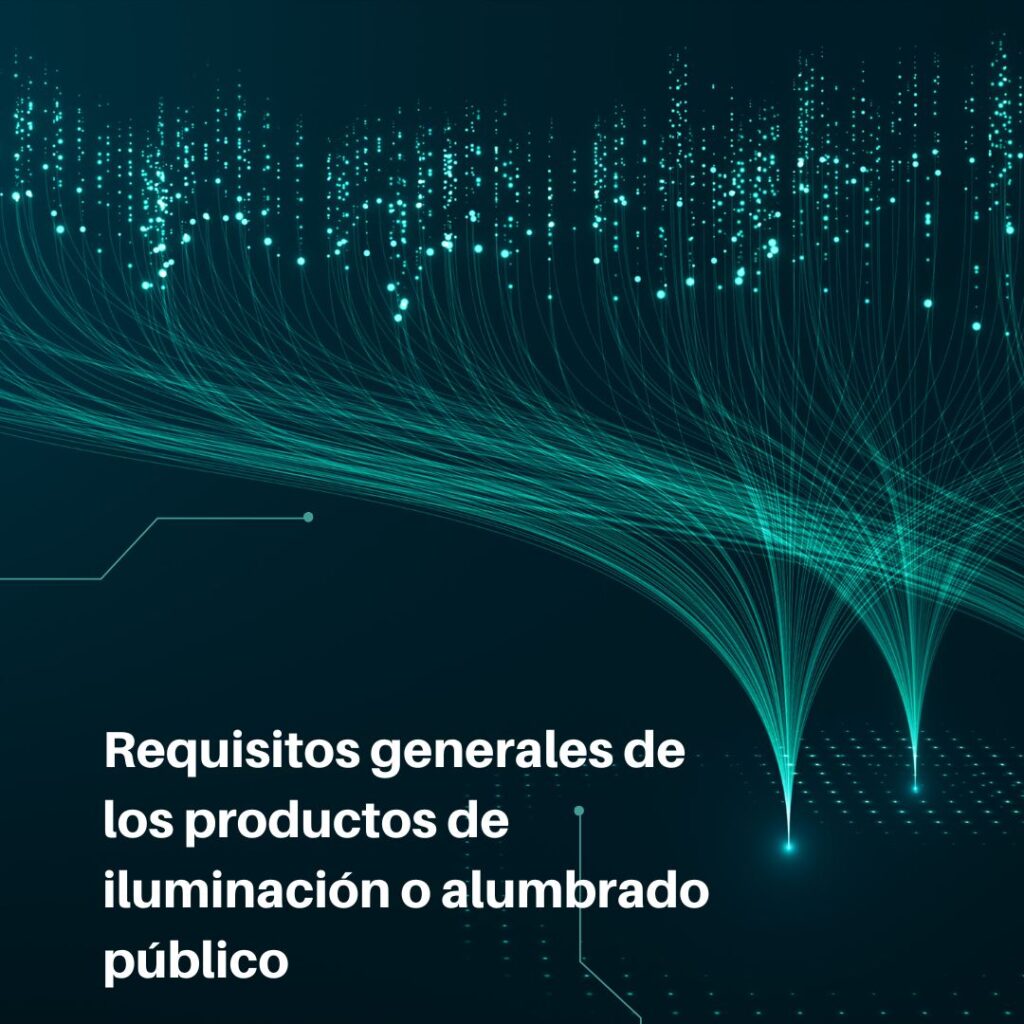 Requisitos generales de los productos de iluminación o alumbrado público